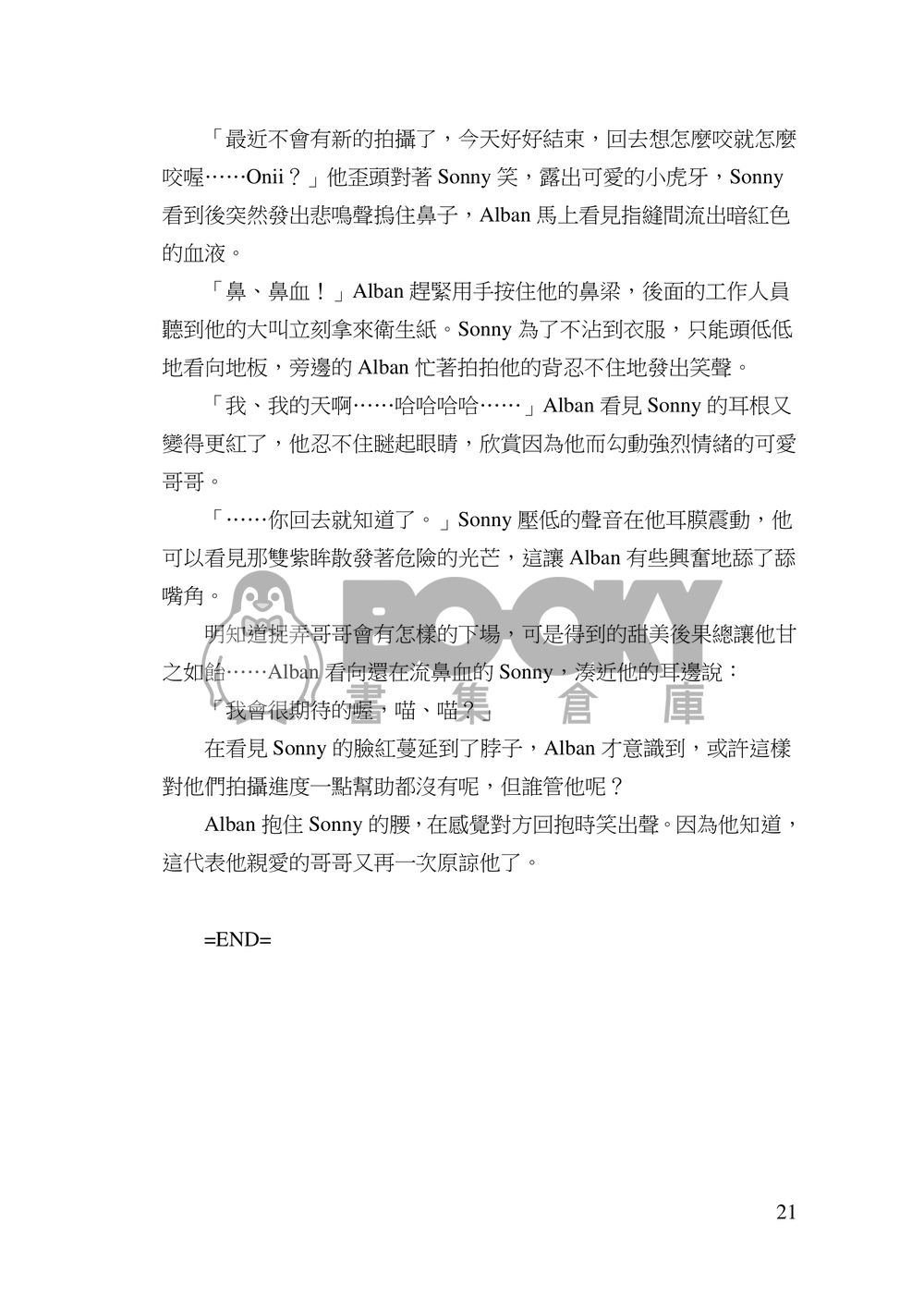 「最近不會有新的拍攝了，今天好好結束，回去想怎麼咬就怎麼咬喔……Onii？」他歪頭對著 Sonny 笑，露出可愛的小虎牙，Sonny 看到後突然發出悲鳴聲摀住鼻子，Alban 馬上看見指縫間流出暗紅色的血液。

「鼻、鼻血！」Alban 趕緊用手按住他的鼻梁，後面的工作人員聽到他的大叫立刻拿來衛生紙。Sonny 為了不沾到衣服，只能頭低低地看向地板，旁邊的 Alban 忙著拍拍他的背忍不住地發出笑聲。

「我、我的天啊……哈哈哈哈……」Alban 看見 Sonny 的耳根又變得更紅了，他忍不住瞇起眼睛，欣賞因為他而勾動強烈情緒的可愛哥哥。

「……你回去就知道了。」Sonny 壓低的聲音在他耳膜震動，他可以看見那雙紫眸散發著危險的光芒，這讓 Alban 有些興奮地舔了舔嘴角。

明知道捉弄哥哥會有怎樣的下場，可是得到的甜美後果總讓他甘之如飴……Alban 看向還在流鼻血的 Sonny，湊近他的耳邊說：

「我會很期待的喔，喵、喵？」

在看見 Sonny 的臉紅蔓延到了脖子，Alban 才意識到，或許這樣對他們拍攝進度一點幫助都沒有呢，但誰管他呢？

Alban 抱住 Sonny 的腰，在感覺對方回抱時笑出聲。因為他知道，這代表他親愛的哥哥又再一次原諒他了。

=END=

BOOKY 書集倉庫

21